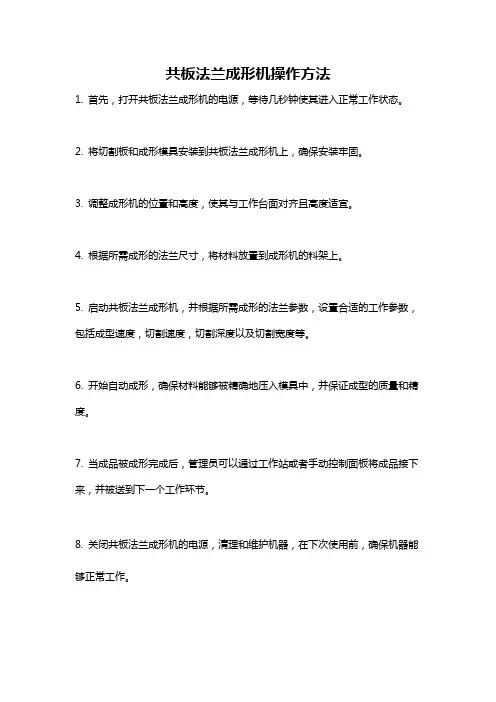 共板法兰成形机操作方法

1. 首先，打开共板法兰成形机的电源，等待几秒钟使其进入正常工作状态。

2. 将切割板和成形模具安装到共板法兰成形机上，确保安装牢固。

3. 调整成形机的位置和高度，使其与工作台面对齐且高度适宜。

4. 根据所需成形的法兰尺寸，将材料放置到成形机的料架上。

5. 启动共板法兰成形机，并根据所需成形的法兰参数，设置合适的工作参数，包括成型速度，切割速度，切割深度以及切割宽度等。

6. 开始自动成形，确保材料能够被精确地压入模具中，并保证成型的质量和精度。

7. 当成品被成形完成后，管理员可以通过工作站或者手动控制面板将成品接下来，并被送到下一个工作环节。

8. 关闭共板法兰成形机的电源，清理和维护机器，在下次使用前，确保机器能够正常工作。